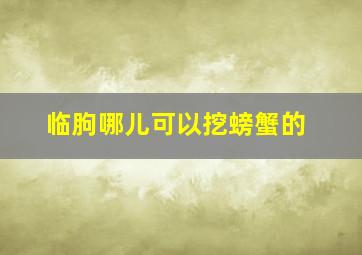 临朐哪儿可以挖螃蟹的